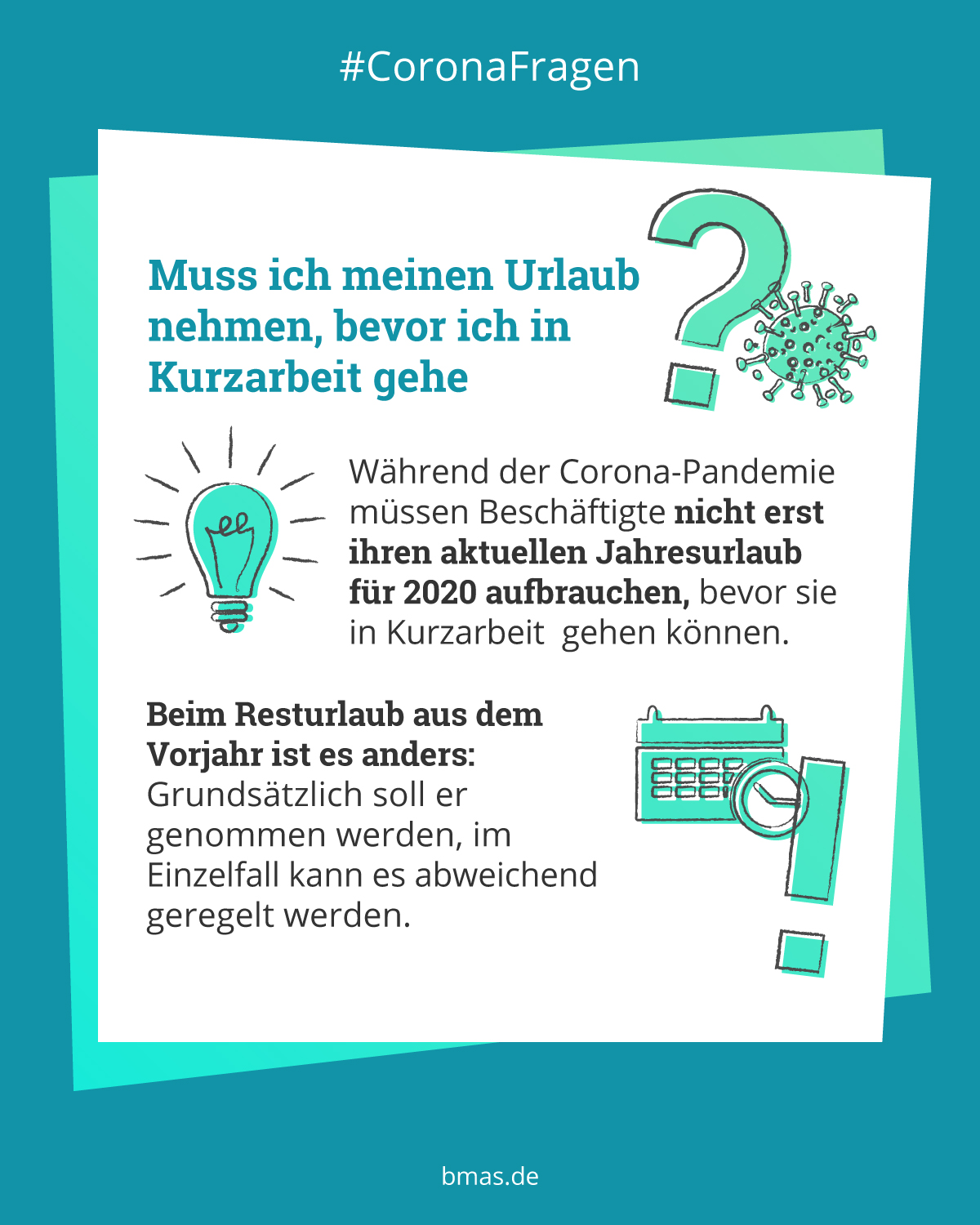 #CoronaFragen

Muss ich meinen Urlaub nehmen, bevor ich in Kurzarbeit gehe

Während der Corona-Pandemie müssen Beschäftigte nicht erst ihren aktuellen Jahresurlaub für 2020 aufbrauchen, bevor sie in Kurzarbeit  gehen können.

Beim Resturlaub aus dem Vorjahr ist es anders: Grundsätzlich soll er genommen werden, im Einzelfall kann es abweichend geregelt werden.

bmas.de